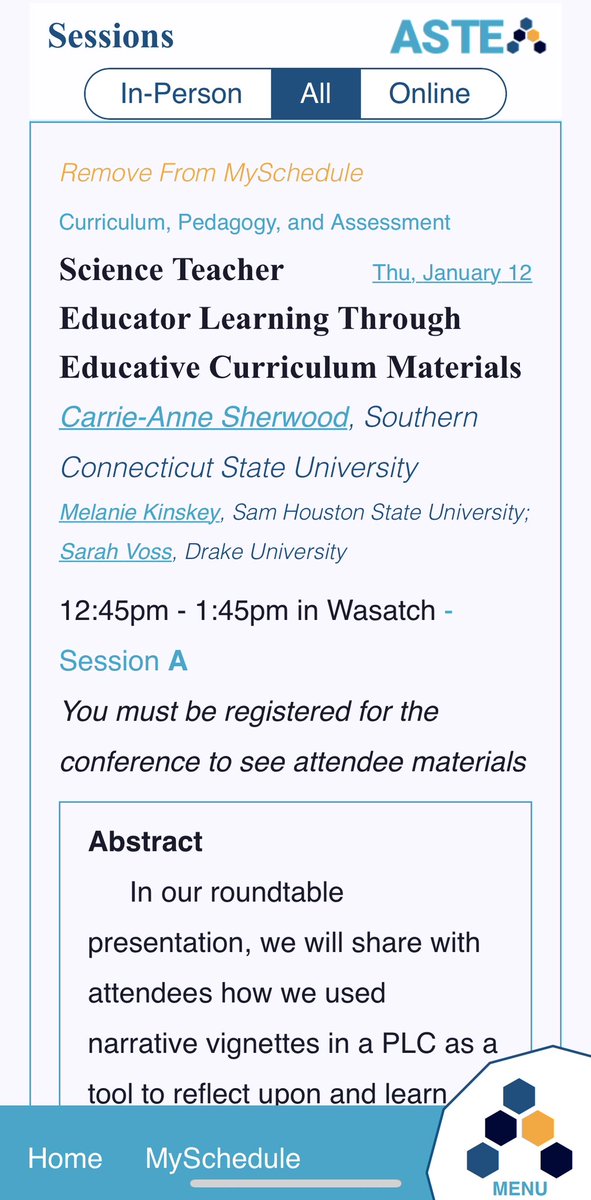 Sessions

ASTE

In-Person All Online

Remove From MySchedule

Curriculum, Pedagogy, and Assessment

Science Teacher Educator Learning Through Educative Curriculum Materials

Thu, January 12

Carrie-Anne Sherwood, Southern Connecticut State University

Melanie Kinskey, Sam Houston State University; Sarah Voss, Drake University

12:45pm - 1:45pm in Wasatch - Session A

You must be registered for the conference to see attendee materials

Abstract

In our roundtable presentation, we will share with attendees how we used narrative vignettes in a PLC as a tool to reflect upon and learn

Home MySchedule

MENU